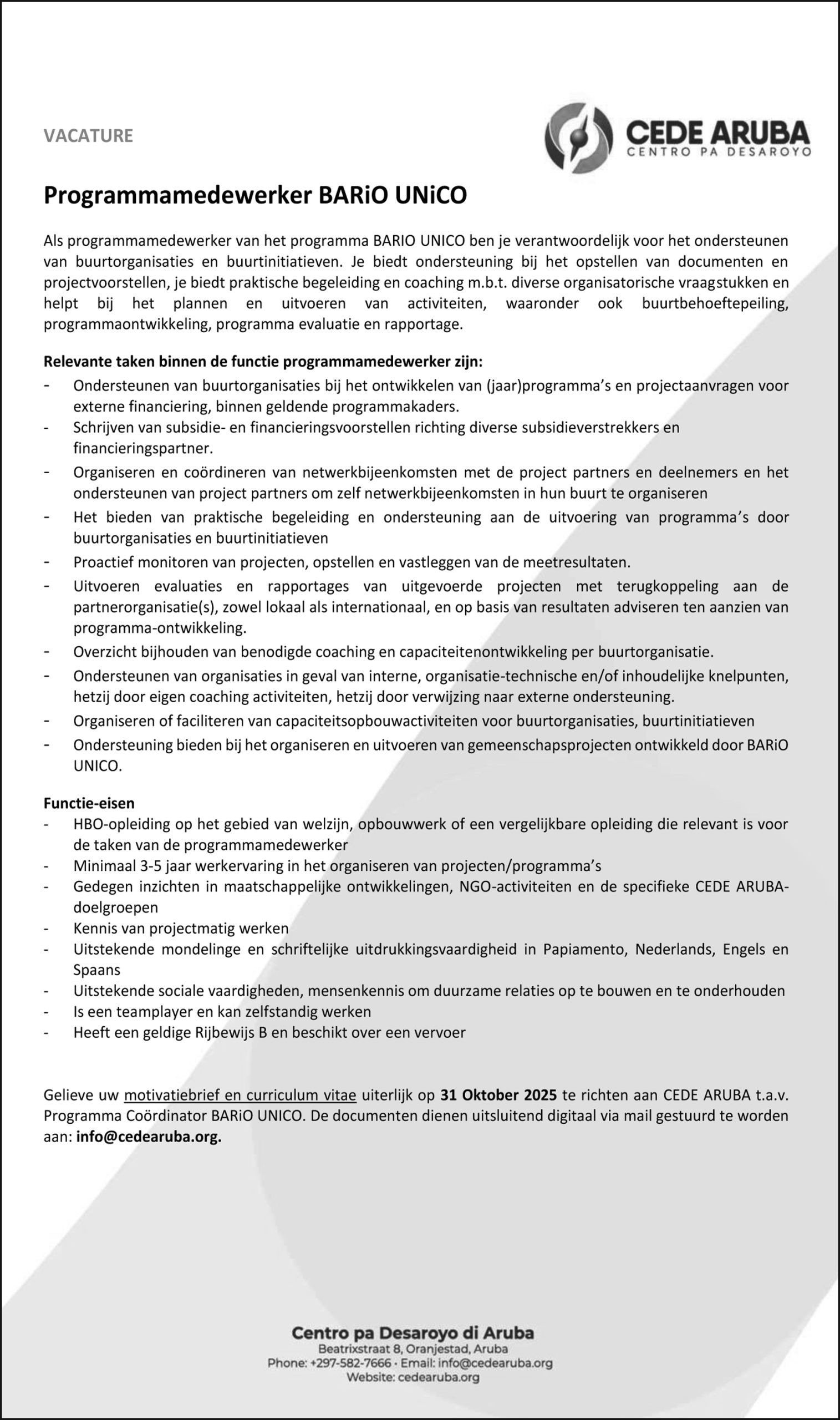 VACATURE

CEDE ARUBA
CENTRO PA DESAROYO

Programmamedewerker BARiO UNiCO

Als programmamedewerker van het programma BARIO UNICO ben je verantwoordelijk voor het ondersteunen van buurtorganisaties en buurtinitiatieven. Je biedt ondersteuning bij het opstellen van documenten en projectvoorstellen, je biedt praktische begeleiding en coaching m.b.t. diverse organisatorische vraagstukken en helpt bij het plannen en uitvoeren van activiteiten, waaronder ook buurtbehoeftepeiling, programmaontwikkeling, programma evaluatie en rapportage.

Relevante taken binnen de functie programmamedewerker zijn:
- Ondersteunen van buurtorganisaties bij het ontwikkelen van (jaar)programma's en projectaanvragen voor externe financiering, binnen geldende programmakaders.
- Schrijven van subsidie- en financieringsvoorstellen richting diverse subsidieverstrekkers en financieringspartner.
- Organiseren en coördineren van netwerkbijeenkomsten met de project partners en deelnemers en het ondersteunen van project partners om zelf netwerkbijeenkomsten in hun buurt te organiseren
- Het bieden van praktische begeleiding en ondersteuning aan de uitvoering van programma's door buurtorganisaties en buurtinitiatieven
- Proactief monitoren van projecten, opstellen en vastleggen van de meetresultaten.
- Uitvoeren evaluaties en rapportages van uitgevoerde projecten met terugkoppeling aan de partnerorganisatie(s), zowel lokaal als internationaal, en op basis van resultaten adviseren ten aanzien van programma-ontwikkeling.
- Overzicht bijhouden van benodigde coaching en capaciteitenontwikkeling per buurtorganisatie.
- Ondersteunen van organisaties in geval van interne, organisatie-technische en/of inhoudelijke knelpunten, hetzij door eigen coaching activiteiten, hetzij door verwijzing naar externe ondersteuning.
- Organiseren of faciliteren van capaciteitsopbouwactiviteiten voor buurtorganisaties, buurtinitiatieven
- Ondersteuning bieden bij het organiseren en uitvoeren van gemeenschapsprojecten ontwikkeld door BARiO UNICO.

Functie-eisen
- HBO-opleiding op het gebied van welzijn, opbouwwerk of een vergelijkbare opleiding die relevant is voor de taken van de programmamedewerker
- Minimaal 3-5 jaar werkervaring in het organiseren van projecten/programma's
- Gedegen inzichten in maatschappelijke ontwikkelingen, NGO-activiteiten en de specifieke CEDE ARUBA-doelgroepen
- Kennis van projectmatig werken
- Uitstekende mondelinge en schriftelijke uitdrukkingsvaardigheid in Papiamento, Nederlands, Engels en Spaans
- Uitstekende sociale vaardigheden, mensenkennis om duurzame relaties op te bouwen en te onderhouden
- Is een teamplayer en kan zelfstandig werken
- Heeft een geldige Rijbewijs B en beschikt over een vervoer

Gelieve uw motivatiebrief en curriculum vitae uiterlijk op 31 Oktober 2025 te richten aan CEDE ARUBA t.a.v. Programma Coördinator BARiO UNICO. De documenten dienen uitsluitend digitaal via mail gestuurd te worden aan: info@cedearuba.org.

Centro pa Desaroyo di Aruba
Beatrixstraat 8, Oranjestad, Aruba
Phone: +297-582-7666 · Email: info@cedearuba.org
Website: cedearuba.org